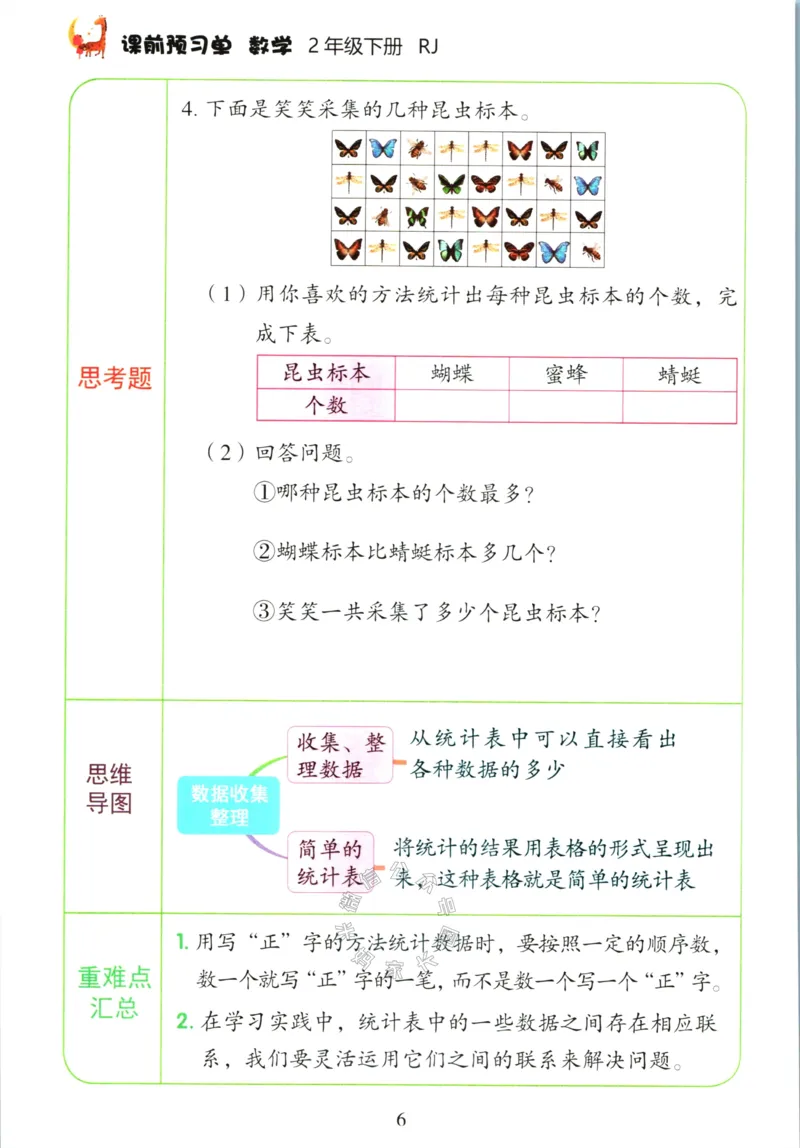 课前预习单 数学 2年级下册 RJ

思考题

4.下面是笑笑采集的几种昆虫标本。

（1）用你喜欢的方法统计出每种昆虫标本的个数，完成下表。

| 昆虫标本 | 蝴蝶 | 蜜蜂 | 蜻蜓 |
|---|---|---|---|
| 个数 |  |  |  |

（2）回答问题。

①哪种昆虫标本的个数最多？

②蝴蝶标本比蜻蜓标本多几个？

③笑笑一共采集了多少个昆虫标本？

思维导图

数据收集整理

收集、整理数据

从统计表中可以直接看出各种数据的多少

简单的统计表

将统计的结果用表格的形式呈现出来，这种表格就是简单的统计表

重难点汇总

1.用写“正”字的方法统计数据时，要按照一定的顺序数，数一个就写“正”字的一笔，而不是数一个写一个“正”字。

2.在学习实践中，统计表中的一些数据之间存在相应联系，我们要灵活运用它们之间的联系来解决问题。

6